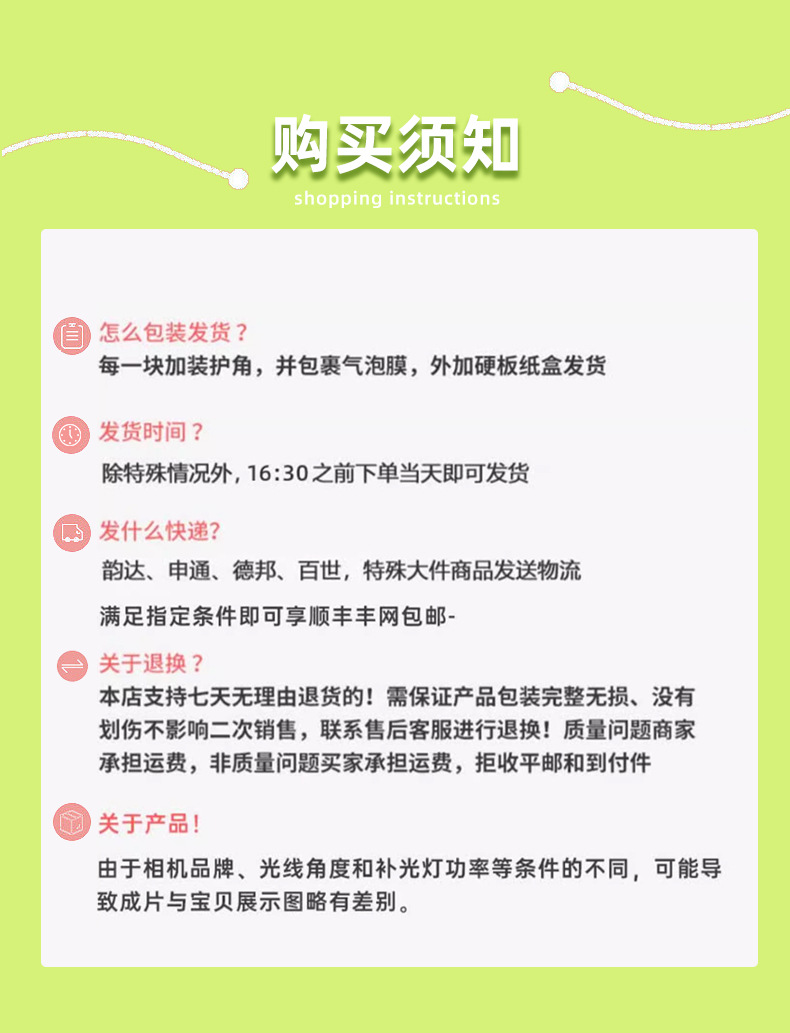 购买须知

shopping instructions

怎么包装发货？

每一块加装护角，并包裹气泡膜，外加硬板纸盒发货

发货时间？

除特殊情况外，16:30之前下单当天即可发货

发什么快递?

韵达、申通、德邦、百世，特殊大件商品发送物流

满足指定条件即可享顺丰丰网包邮-

关于退换？

本店支持七天无理由退货的！需保证产品包装完整无损、没有划伤不影响二次销售，联系售后客服进行退换！质量问题商家承担运费，非质量问题买家承担运费，拒收平邮和到付件

关于产品！

由于相机品牌、光线角度和补光灯功率等条件的不同，可能导致成片与宝贝展示图略有差别。